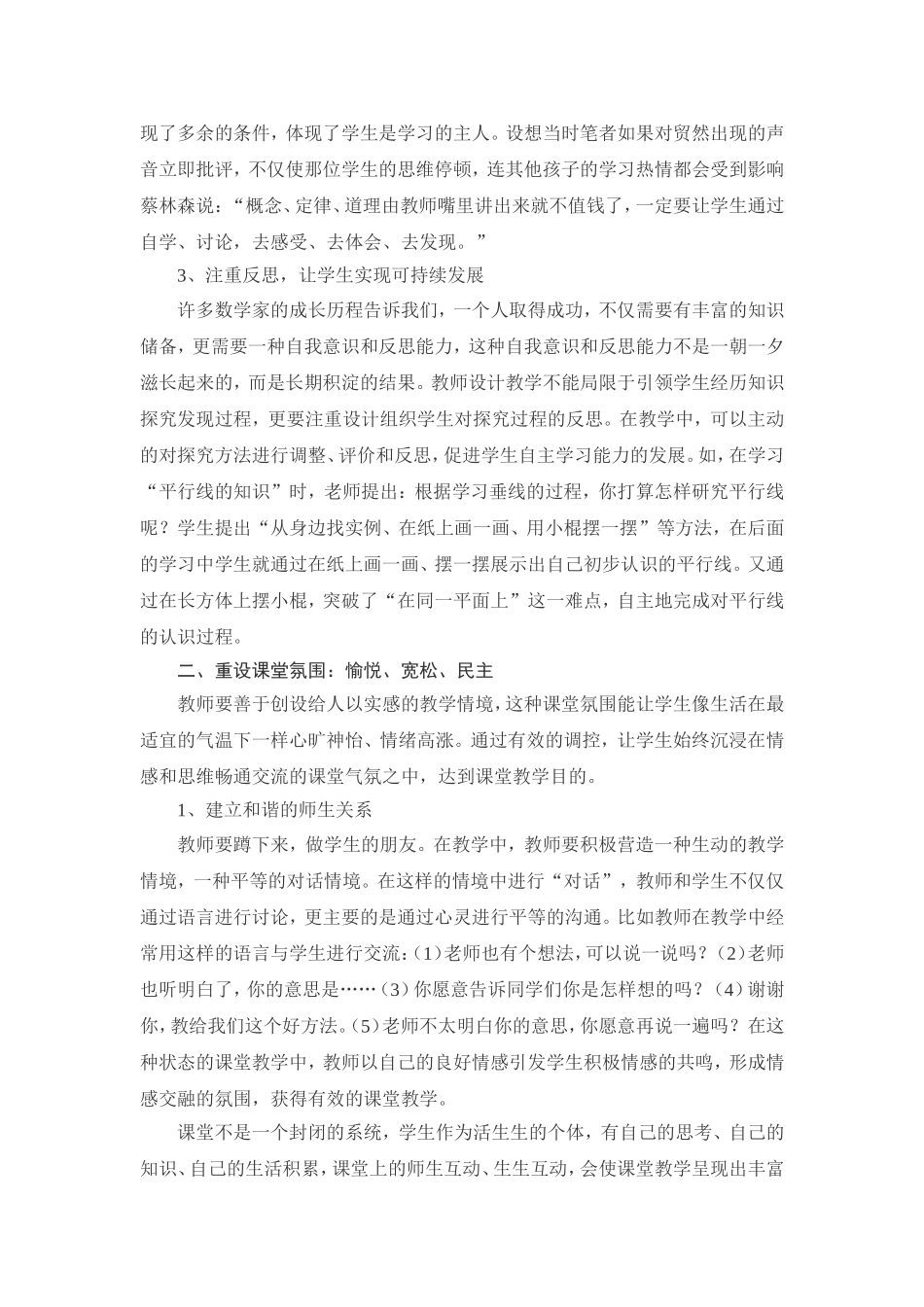 现了多余的条件，体现了学生是学习的主人。设想当时笔者如果对贸然出现的声音立即批评，不仅使那位学生的思维停顿，连其他孩子的学习热情都会受到影响蔡林森说：“概念、定律、道理由教师嘴里讲出来就不值钱了，一定要让学生通过自学、讨论，去感受、去体会、去发现。”

3、注重反思，让学生实现可持续发展

许多数学家的成长历程告诉我们，一个人取得成功，不仅需要有丰富的知识储备，更需要一种自我意识和反思能力，这种自我意识和反思能力不是一朝一夕滋长起来的，而是长期积淀的结果。教师设计教学不能局限于引领学生经历知识探究发现过程，更要注重设计组织学生对探究过程的反思。在教学中，可以主动的对探究方法进行调整、评价和反思，促进学生自主学习能力的发展。如，在学习“平行线的知识”时，老师提出：根据学习垂线的过程，你打算怎样研究平行线呢？学生提出“从身边找实例、在纸上画一画、用小棍摆一摆”等方法，在后面的学习中学生就通过在纸上画一画、摆一摆展示出自己初步认识的平行线。又通过在长方体上摆小棍，突破了“在同一平面上”这一难点，自主地完成对平行线的认识过程。

二、重设课堂氛围：愉悦、宽松、民主

教师要善于创设给人以实感的教学情境，这种课堂氛围能让学生像生活在最适宜的气温下一样心旷神怡、情绪高涨。通过有效的调控，让学生始终沉浸在情感和思维畅通交流的课堂气氛之中，达到课堂教学目的。

1、建立和谐的师生关系

教师要蹲下来，做学生的朋友。在教学中，教师要积极营造一种生动的教学情境，一种平等的对话情境。在这样的情境中进行“对话”，教师和学生不仅仅通过语言进行讨论，更主要的是通过心灵进行平等的沟通。比如教师在教学中经常用这样的语言与学生进行交流：(1)老师也有个想法，可以说一说吗？(2)老师也听明白了，你的意思是……(3)你愿意告诉同学们你是怎样想的吗？(4)谢谢你，教给我们这个好方法。(5)老师不太明白你的意思，你愿意再说一遍吗？在这种状态的课堂教学中，教师以自己的良好情感引发学生积极情感的共鸣，形成情感交融的氛围，获得有效的课堂教学。

课堂不是一个封闭的系统，学生作为活生生的个体，有自己的思考、自己的知识、自己的生活积累，课堂上的师生互动、生生互动，会使课堂教学呈现出丰富